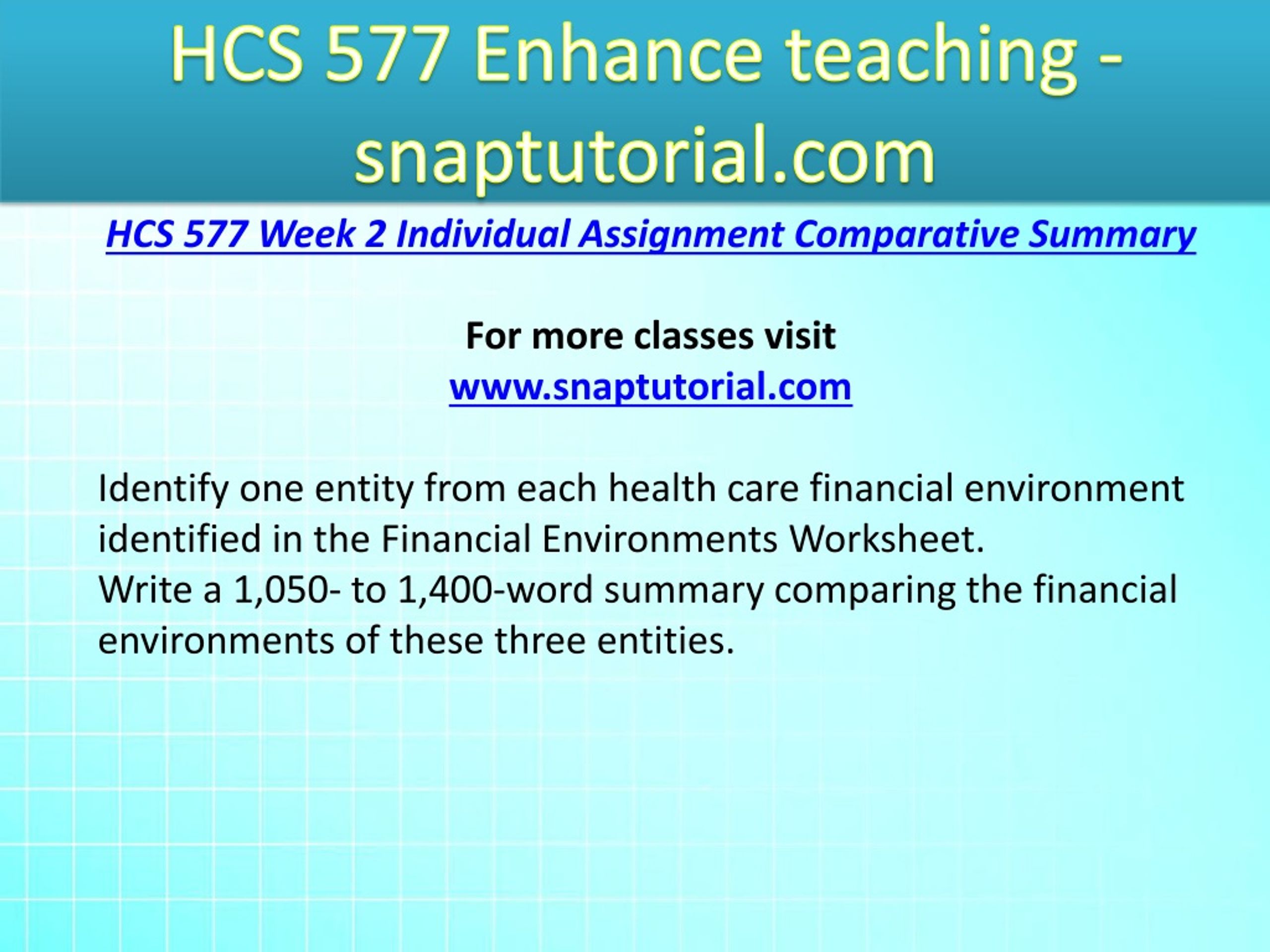 HCS 577 Enhance teaching - snaptutorial.com

HCS 577 Week 2 Individual Assignment Comparative Summary

For more classes visit
www.snaptutorial.com

Identify one entity from each health care financial environment identified in the Financial Environments Worksheet.
Write a 1,050- to 1,400-word summary comparing the financial environments of these three entities.